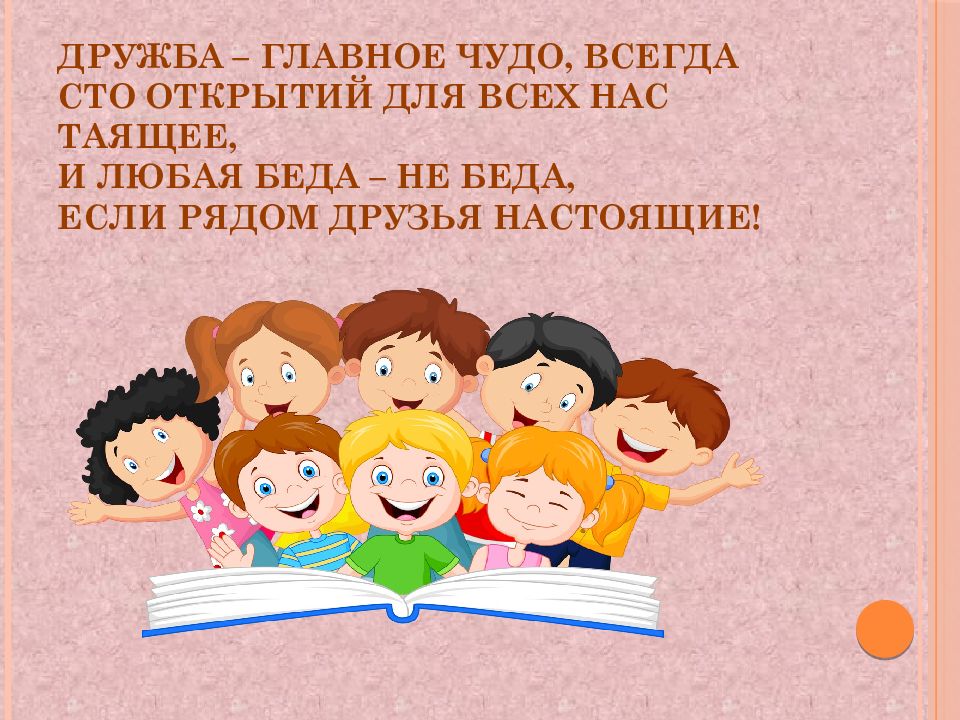 ДРУЖБА – ГЛАВНОЕ ЧУДО, ВСЕГДА
СТО ОТКРЫТИЙ ДЛЯ ВСЕХ НАС ТАЯЩЕЕ,
И ЛЮБАЯ БЕДА – НЕ БЕДА,
ЕСЛИ РЯДОМ ДРУЗЬЯ НАСТОЯЩИЕ!